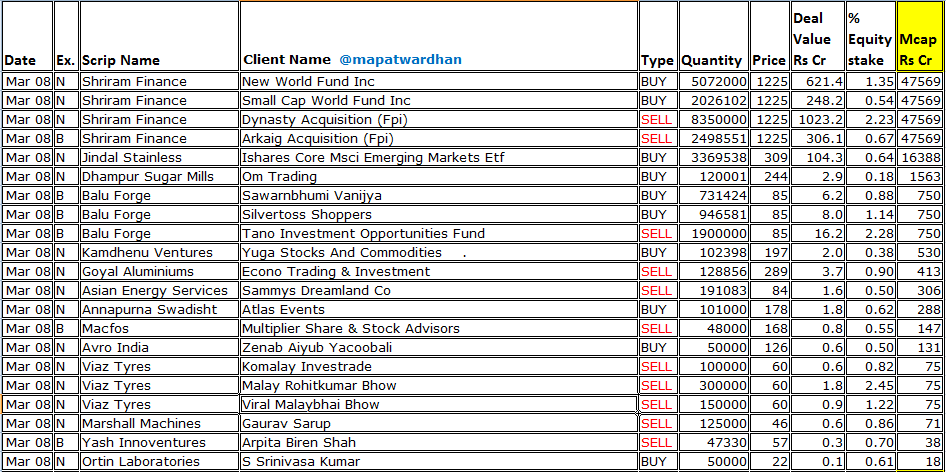 | Date | Ex. | Scrip Name | Client Name @mapatwardhan | Type | Quantity | Price | Deal Value Rs Cr | % Equity stake | Mcap Rs Cr |
|---|---|---|---|---|---|---|---|---|---|
| Mar 08 | N | Shriram Finance | New World Fund Inc | BUY | 5072000 | 1225 | 621.4 | 1.35 | 47569 |
| Mar 08 | N | Shriram Finance | Small Cap World Fund Inc | BUY | 2026102 | 1225 | 248.2 | 0.54 | 47569 |
| Mar 08 | N | Shriram Finance | Dynasty Acquisition (Fpi) | SELL | 8350000 | 1225 | 1023.2 | 2.23 | 47569 |
| Mar 08 | B | Shriram Finance | Arkaig Acquisition (Fpi) | SELL | 2498551 | 1225 | 306.1 | 0.67 | 47569 |
| Mar 08 | N | Jindal Stainless | Ishares Core Msci Emerging Markets Etf | BUY | 3369538 | 309 | 104.3 | 0.64 | 16388 |
| Mar 08 | N | Dhampur Sugar Mills | Om Trading | BUY | 120001 | 244 | 2.9 | 0.18 | 1563 |
| Mar 08 | B | Balu Forge | Sawarnbhumi Vanijya | BUY | 731424 | 85 | 6.2 | 0.88 | 750 |
| Mar 08 | B | Balu Forge | Silvertoss Shoppers | BUY | 946581 | 85 | 8.0 | 1.14 | 750 |
| Mar 08 | B | Balu Forge | Tano Investment Opportunities Fund | SELL | 1900000 | 85 | 16.2 | 2.28 | 750 |
| Mar 08 | N | Kamdhenu Ventures | Yuga Stocks And Commodities . | BUY | 102398 | 197 | 2.0 | 0.38 | 530 |
| Mar 08 | N | Goyal Aluminiums | Econo Trading & Investment | SELL | 128856 | 289 | 3.7 | 0.90 | 413 |
| Mar 08 | N | Asian Energy Services | Sammys Dreamland Co | SELL | 191083 | 84 | 1.6 | 0.50 | 306 |
| Mar 08 | N | Annapurna Swadisht | Atlas Events | BUY | 101000 | 178 | 1.8 | 0.62 | 288 |
| Mar 08 | B | Macfos | Multiplier Share & Stock Advisors | SELL | 48000 | 168 | 0.8 | 0.55 | 147 |
| Mar 08 | N | Avro India | Zenab Aiyub Yacoobali | BUY | 50000 | 126 | 0.6 | 0.50 | 131 |
| Mar 08 | N | Viaz Tyres | Komalay Investrade | SELL | 100000 | 60 | 0.6 | 0.82 | 75 |
| Mar 08 | N | Viaz Tyres | Malay Rohitkumar Bhow | SELL | 300000 | 60 | 1.8 | 2.45 | 75 |
| Mar 08 | N | Viaz Tyres | Viral Malaybhai Bhow | SELL | 150000 | 60 | 0.9 | 1.22 | 75 |
| Mar 08 | N | Marshall Machines | Gaurav Sarup | SELL | 125000 | 46 | 0.6 | 0.86 | 71 |
| Mar 08 | B | Yash Innoventures | Arpita Biren Shah | SELL | 47330 | 57 | 0.3 | 0.70 | 38 |
| Mar 08 | N | Ortin Laboratories | S Srinivasa Kumar | BUY | 50000 | 22 | 0.1 | 0.61 | 18 |